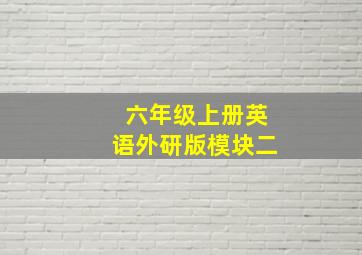 六年级上册英语外研版模块二